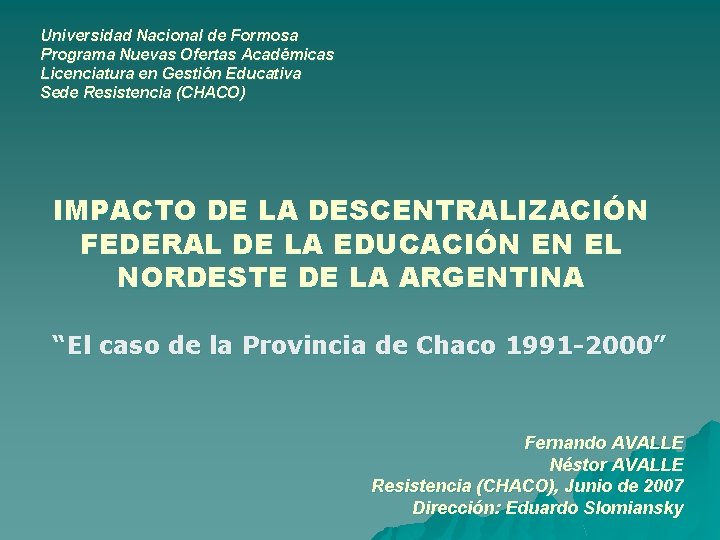 Universidad Nacional de Formosa
Programa Nuevas Ofertas Académicas
Licenciatura en Gestión Educativa
Sede Resistencia (CHACO)

IMPACTO DE LA DESCENTRALIZACIÓN FEDERAL DE LA EDUCACIÓN EN EL NORDESTE DE LA ARGENTINA

“El caso de la Provincia de Chaco 1991-2000”

Fernando AVALLE
Néstor AVALLE
Resistencia (CHACO), Junio de 2007
Dirección: Eduardo Slomiansky